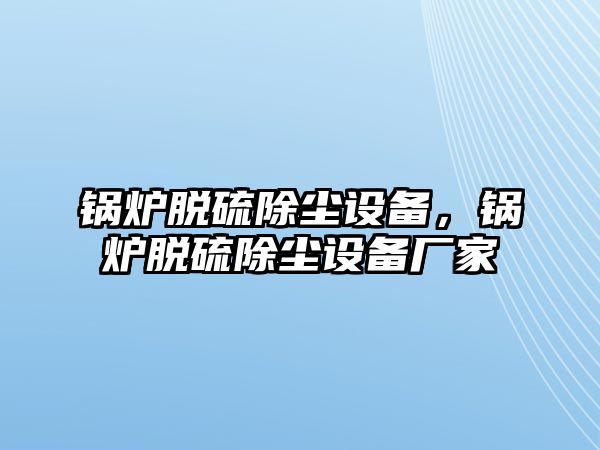 锅炉脱硫除尘设备，锅炉脱硫除尘设备厂家